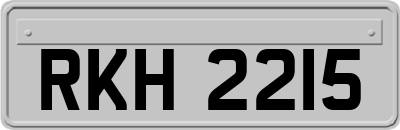 RKH 2215